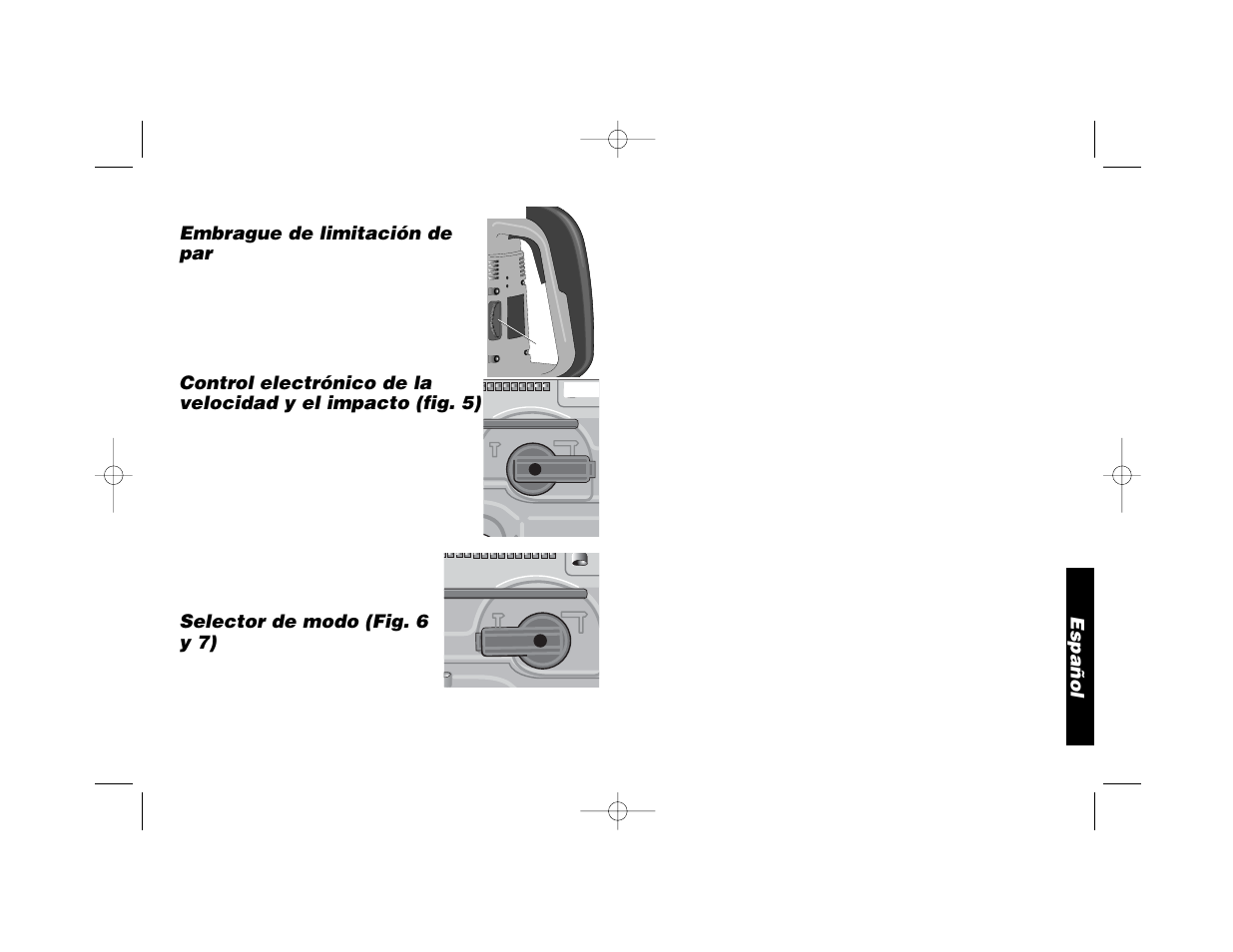 Embrague de limitación de par

Control electrónico de la velocidad y el impacto (fig. 5)

Selector de modo (Fig. 6 y 7)

Español